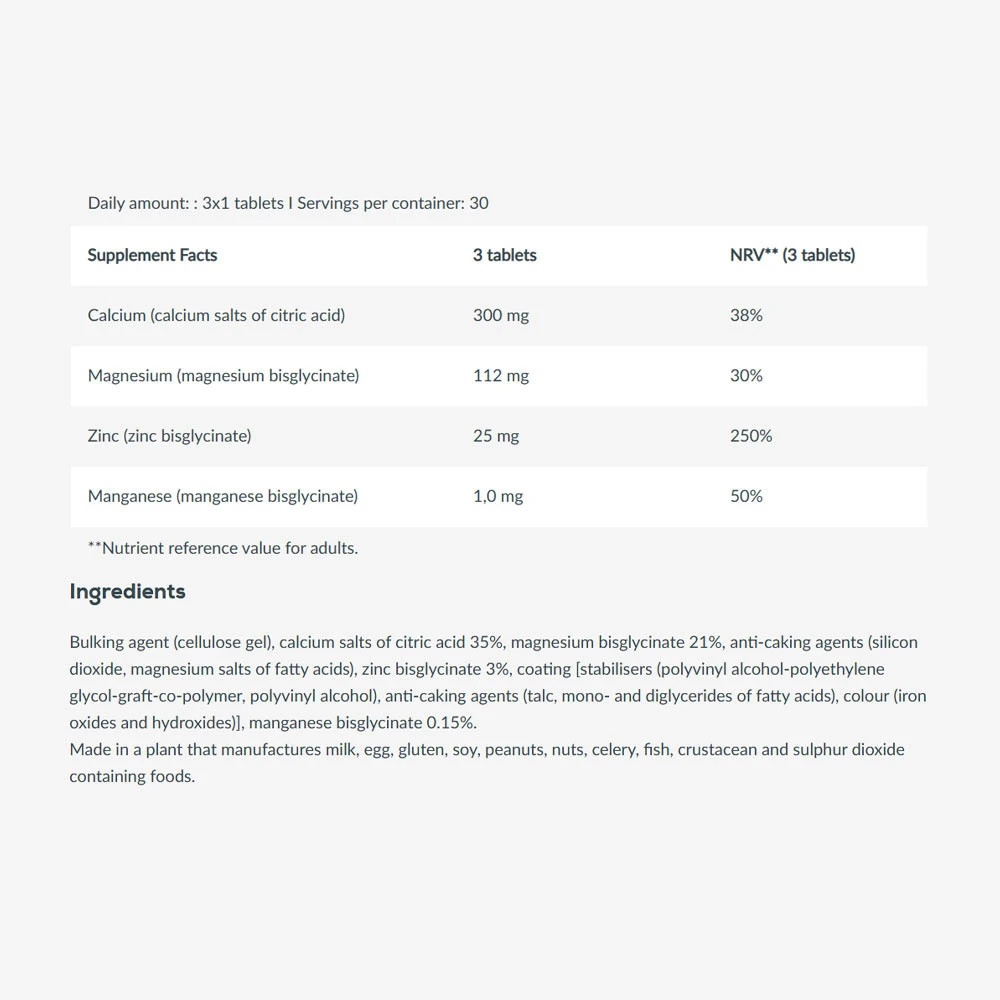 Daily amount: : 3x1 tablets I Servings per container: 30

| Supplement Facts | 3 tablets | NRV** (3 tablets) |
|---|---|---|
| Calcium (calcium salts of citric acid) | 300 mg | 38% |
| Magnesium (magnesium bisglycinate) | 112 mg | 30% |
| Zinc (zinc bisglycinate) | 25 mg | 250% |
| Manganese (manganese bisglycinate) | 1,0 mg | 50% |

**Nutrient reference value for adults.

Ingredients

Bulking agent (cellulose gel), calcium salts of citric acid 35%, magnesium bisglycinate 21%, anti-caking agents (silicon dioxide, magnesium salts of fatty acids), zinc bisglycinate 3%, coating [stabilisers (polyvinyl alcohol-polyethylene glycol-graft-co-polymer, polyvinyl alcohol), anti-caking agents (talc, mono- and diglycerides of fatty acids), colour (iron oxides and hydroxides)], manganese bisglycinate 0.15%.
Made in a plant that manufactures milk, egg, gluten, soy, peanuts, nuts, celery, fish, crustacean and sulphur dioxide containing foods.